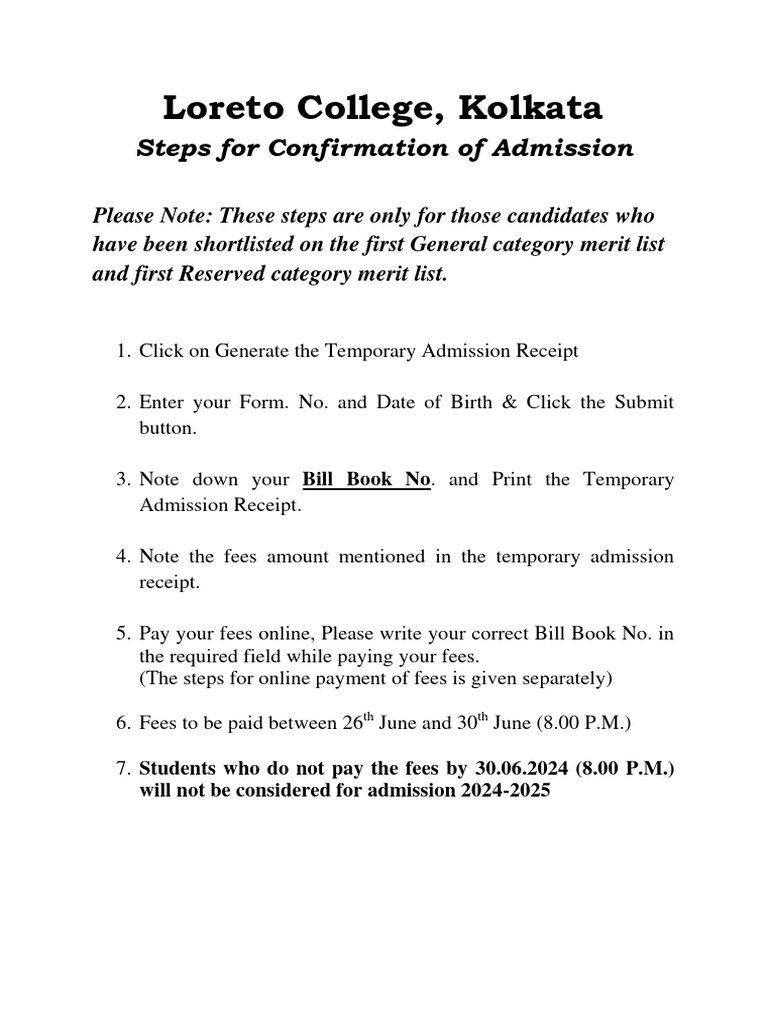 Loreto College, Kolkata

Steps for Confirmation of Admission

Please Note: These steps are only for those candidates who have been shortlisted on the first General category merit list and first Reserved category merit list.

1. Click on Generate the Temporary Admission Receipt

2. Enter your Form. No. and Date of Birth & Click the Submit button.

3. Note down your Bill Book No. and Print the Temporary Admission Receipt.

4. Note the fees amount mentioned in the temporary admission receipt.

5. Pay your fees online, Please write your correct Bill Book No. in the required field while paying your fees.
(The steps for online payment of fees is given separately)

6. Fees to be paid between 26$^{th}$ June and 30$^{th}$ June (8.00 P.M.)

7. Students who do not pay the fees by 30.06.2024 (8.00 P.M.) will not be considered for admission 2024-2025